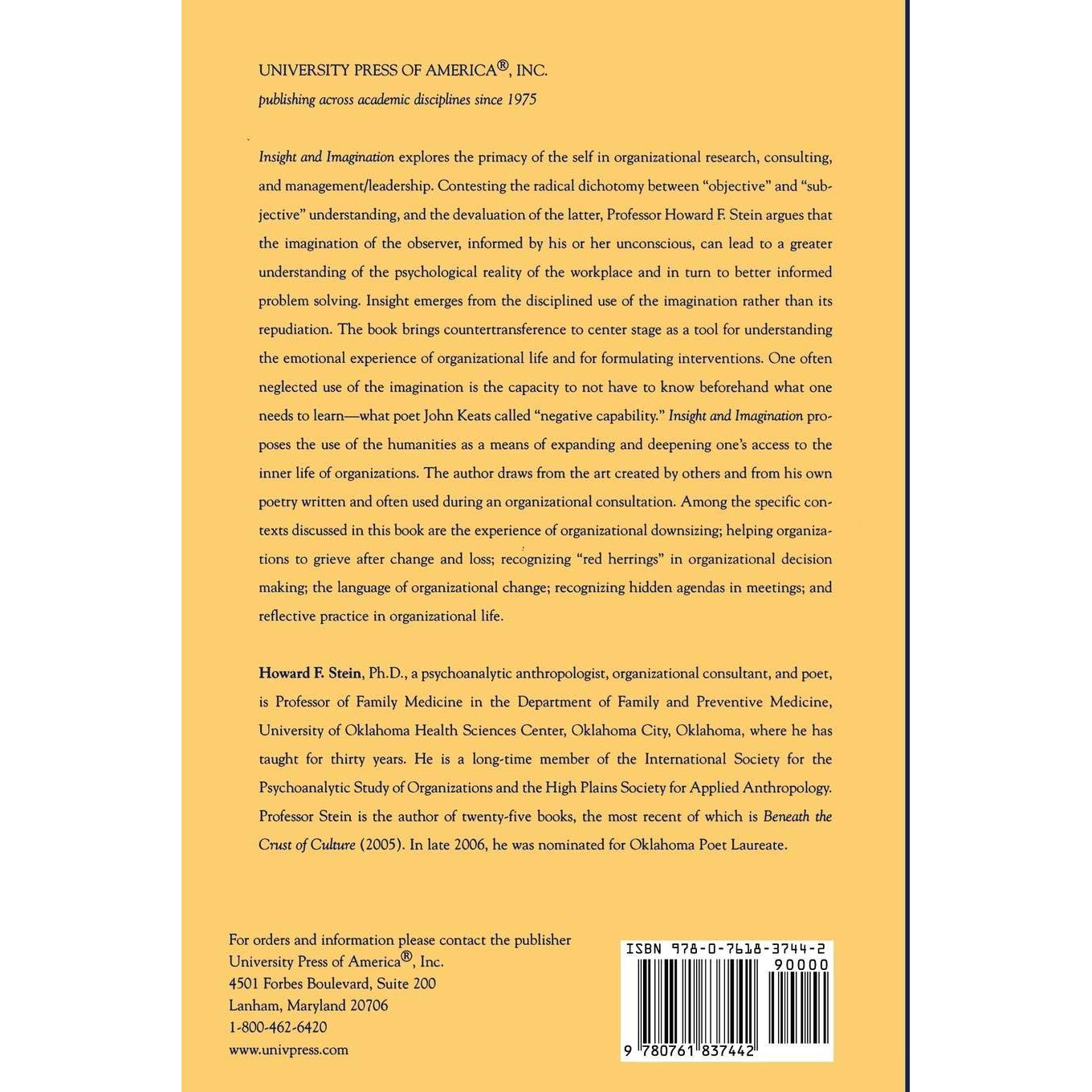 UNIVERSITY PRESS OF AMERICA®, INC.
publishing across academic disciplines since 1975

Insight and Imagination explores the primacy of the self in organizational research, consulting, and management/leadership. Contesting the radical dichotomy between "objective" and "subjective" understanding, and the devaluation of the latter, Professor Howard F. Stein argues that the imagination of the observer, informed by his or her unconscious, can lead to a greater understanding of the psychological reality of the workplace and in turn to better informed problem solving. Insight emerges from the disciplined use of the imagination rather than its repudiation. The book brings countertransference to center stage as a tool for understanding the emotional experience of organizational life and for formulating interventions. One often neglected use of the imagination is the capacity to not have to know beforehand what one needs to learn—what poet John Keats called "negative capability." Insight and Imagination proposes the use of the humanities as a means of expanding and deepening one's access to the inner life of organizations. The author draws from the art created by others and from his own poetry written and often used during an organizational consultation. Among the specific contexts discussed in this book are the experience of organizational downsizing; helping organizations to grieve after change and loss; recognizing "red herrings" in organizational decision making; the language of organizational change; recognizing hidden agendas in meetings; and reflective practice in organizational life.

Howard F. Stein, Ph.D., a psychoanalytic anthropologist, organizational consultant, and poet, is Professor of Family Medicine in the Department of Family and Preventive Medicine, University of Oklahoma Health Sciences Center, Oklahoma City, Oklahoma, where he has taught for thirty years. He is a long-time member of the International Society for the Psychoanalytic Study of Organizations and the High Plains Society for Applied Anthropology. Professor Stein is the author of twenty-five books, the most recent of which is Beneath the Crust of Culture (2005). In late 2006, he was nominated for Oklahoma Poet Laureate.

For orders and information please contact the publisher
University Press of America®, Inc.
4501 Forbes Boulevard, Suite 200
Lanham, Maryland 20706
1-800-462-6420
www.univpress.com

ISBN 978-0-7618-3744-2
90000
9 780761 837442